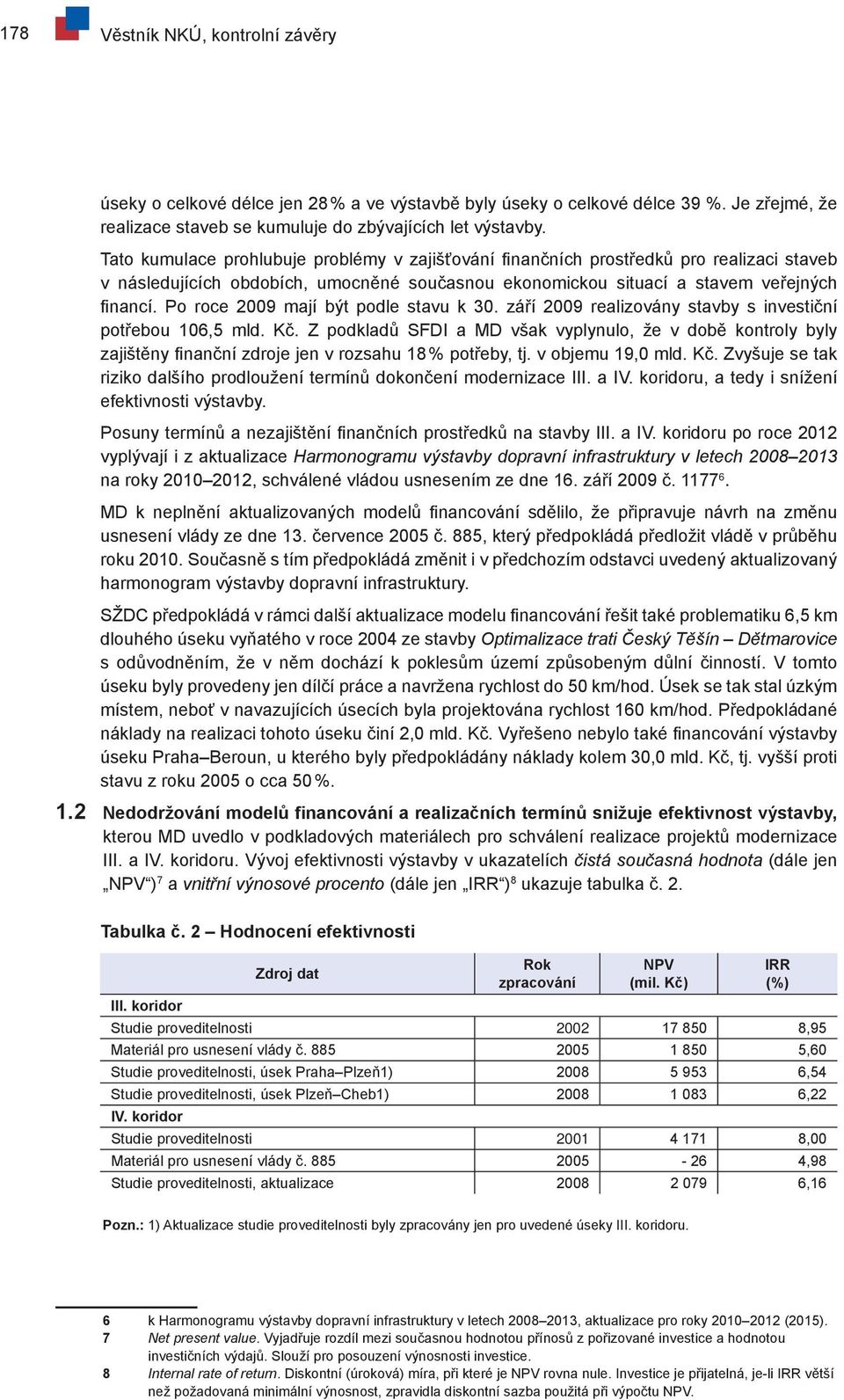 178 Věstník NKÚ, kontrolní závěry

úseky o celkové délce jen 28 % a ve výstavbě byly úseky o celkové délce 39 %. Je zřejmé, že realizace staveb se kumuluje do zbývajících let výstavby.

Tato kumulace prohlubuje problémy v zajišťování finančních prostředků pro realizaci staveb v následujících obdobích, umocněné současnou ekonomickou situací a stavem veřejných financí. Po roce 2009 mají být podle stavu k 30. září 2009 realizovány stavby s investiční potřebou 106,5 mld. Kč. Z podkladů SFDI a MD však vyplynulo, že v době kontroly byly zajištěny finanční zdroje jen v rozsahu 18 % potřeby, tj. v objemu 19,0 mld. Kč. Zvyšuje se tak riziko dalšího prodloužení termínů dokončení modernizace III. a IV. koridoru, a tedy i snížení efektivnosti výstavby.

Posuny termínů a nezajištění finančních prostředků na stavby III. a IV. koridoru po roce 2012 vyplývají i z aktualizace Harmonogramu výstavby dopravní infrastruktury v letech 2008–2013 na roky 2010–2012, schválené vládou usnesením ze dne 16. září 2009 č. 1177$^6$.

MD k neplnění aktualizovaných modelů financování sdělilo, že připravuje návrh na změnu usnesení vlády ze dne 13. července 2005 č. 885, který předpokládá předložit vládě v průběhu roku 2010. Současně s tím předpokládá změnit i v předchozím odstavci uvedený aktualizovaný harmonogram výstavby dopravní infrastruktury.

SŽDC předpokládá v rámci další aktualizace modelu financování řešit také problematiku 6,5 km dlouhého úseku vyňatého v roce 2004 ze stavby Optimalizace trati Český Těšín – Dětmarovice s odůvodněním, že v něm dochází k poklesům území způsobeným důlní činností. V tomto úseku byly provedeny jen dílčí práce a navržena rychlost do 50 km/hod. Úsek se tak stal úzkým místem, neboť v navazujících úsecích byla projektována rychlost 160 km/hod. Předpokládané náklady na realizaci tohoto úseku činí 2,0 mld. Kč. Vyřešeno nebylo také financování výstavby úseku Praha–Beroun, u kterého byly předpokládány náklady kolem 30,0 mld. Kč, tj. vyšší proti stavu z roku 2005 o cca 50 %.

1.2 Nedodržování modelů financování a realizačních termínů snižuje efektivnost výstavby, kterou MD uvedlo v podkladových materiálech pro schválení realizace projektů modernizace III. a IV. koridoru. Vývoj efektivnosti výstavby v ukazatelích čistá současná hodnota (dále jen „NPV“)$^7$ a vnitřní výnosové procento (dále jen „IRR“)$^8$ ukazuje tabulka č. 2.

Tabulka č. 2 – Hodnocení efektivnosti

| Zdroj dat | Rok zpracování | NPV (mil. Kč) | IRR (%) |
|---|---|---|---|
| III. koridor | | | |
| Studie proveditelnosti | 2002 | 17 850 | 8,95 |
| Materiál pro usnesení vlády č. 885 | 2005 | 1 850 | 5,60 |
| Studie proveditelnosti, úsek Praha–Plzeň1) | 2008 | 5 953 | 6,54 |
| Studie proveditelnosti, úsek Plzeň–Cheb1) | 2008 | 1 083 | 6,22 |
| IV. koridor | | | |
| Studie proveditelnosti | 2001 | 4 171 | 8,00 |
| Materiál pro usnesení vlády č. 885 | 2005 | - 26 | 4,98 |
| Studie proveditelnosti, aktualizace | 2008 | 2 079 | 6,16 |

Pozn.: 1) Aktualizace studie proveditelnosti byly zpracovány jen pro uvedené úseky III. koridoru.

6 k Harmonogramu výstavby dopravní infrastruktury v letech 2008–2013, aktualizace pro roky 2010–2012 (2015).
7 Net present value. Vyjadřuje rozdíl mezi současnou hodnotou přínosů z pořizované investice a hodnotou investičních výdajů. Slouží pro posouzení výnosnosti investice.
8 Internal rate of return. Diskontní (úroková) míra, při které je NPV rovna nule. Investice je přijatelná, je-li IRR větší než požadovaná minimální výnosnost, zpravidla diskontní sazba použitá při výpočtu NPV.